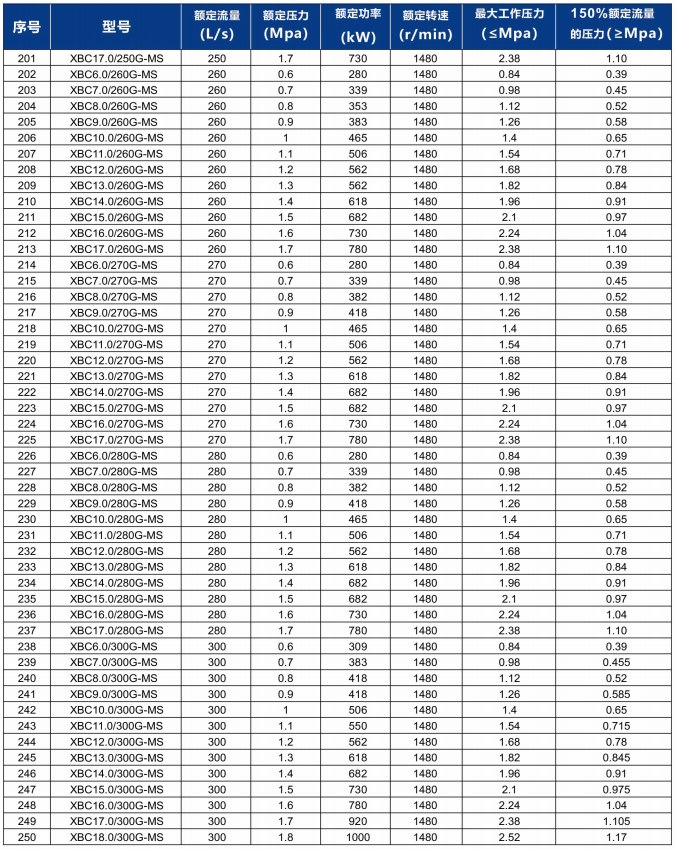 | 序号 | 型号 | 额定流量 (L/s) | 额定压力 (Mpa) | 额定功率 (kW) | 额定转速 (r/min) | 最大工作压力 (≤Mpa) | 150%额定流量的压力(≥Mpa) |
|---|---|---|---|---|---|---|---|
| 201 | XBC17.0/250G-MS | 250 | 1.7 | 730 | 1480 | 2.38 | 1.10 |
| 202 | XBC6.0/260G-MS | 260 | 0.6 | 280 | 1480 | 0.84 | 0.39 |
| 203 | XBC7.0/260G-MS | 260 | 0.7 | 339 | 1480 | 0.98 | 0.45 |
| 204 | XBC8.0/260G-MS | 260 | 0.8 | 353 | 1480 | 1.12 | 0.52 |
| 205 | XBC9.0/260G-MS | 260 | 0.9 | 383 | 1480 | 1.26 | 0.58 |
| 206 | XBC10.0/260G-MS | 260 | 1 | 465 | 1480 | 1.4 | 0.65 |
| 207 | XBC11.0/260G-MS | 260 | 1.1 | 506 | 1480 | 1.54 | 0.71 |
| 208 | XBC12.0/260G-MS | 260 | 1.2 | 562 | 1480 | 1.68 | 0.78 |
| 209 | XBC13.0/260G-MS | 260 | 1.3 | 562 | 1480 | 1.82 | 0.84 |
| 210 | XBC14.0/260G-MS | 260 | 1.4 | 618 | 1480 | 1.96 | 0.91 |
| 211 | XBC15.0/260G-MS | 260 | 1.5 | 682 | 1480 | 2.1 | 0.97 |
| 212 | XBC16.0/260G-MS | 260 | 1.6 | 730 | 1480 | 2.24 | 1.04 |
| 213 | XBC17.0/260G-MS | 260 | 1.7 | 780 | 1480 | 2.38 | 1.10 |
| 214 | XBC6.0/270G-MS | 270 | 0.6 | 280 | 1480 | 0.84 | 0.39 |
| 215 | XBC7.0/270G-MS | 270 | 0.7 | 339 | 1480 | 0.98 | 0.45 |
| 216 | XBC8.0/270G-MS | 270 | 0.8 | 382 | 1480 | 1.12 | 0.52 |
| 217 | XBC9.0/270G-MS | 270 | 0.9 | 418 | 1480 | 1.26 | 0.58 |
| 218 | XBC10.0/270G-MS | 270 | 1 | 465 | 1480 | 1.4 | 0.65 |
| 219 | XBC11.0/270G-MS | 270 | 1.1 | 506 | 1480 | 1.54 | 0.71 |
| 220 | XBC12.0/270G-MS | 270 | 1.2 | 562 | 1480 | 1.68 | 0.78 |
| 221 | XBC13.0/270G-MS | 270 | 1.3 | 618 | 1480 | 1.82 | 0.84 |
| 222 | XBC14.0/270G-MS | 270 | 1.4 | 682 | 1480 | 1.96 | 0.91 |
| 223 | XBC15.0/270G-MS | 270 | 1.5 | 682 | 1480 | 2.1 | 0.97 |
| 224 | XBC16.0/270G-MS | 270 | 1.6 | 730 | 1480 | 2.24 | 1.04 |
| 225 | XBC17.0/270G-MS | 270 | 1.7 | 780 | 1480 | 2.38 | 1.10 |
| 226 | XBC6.0/280G-MS | 280 | 0.6 | 280 | 1480 | 0.84 | 0.39 |
| 227 | XBC7.0/280G-MS | 280 | 0.7 | 339 | 1480 | 0.98 | 0.45 |
| 228 | XBC8.0/280G-MS | 280 | 0.8 | 382 | 1480 | 1.12 | 0.52 |
| 229 | XBC9.0/280G-MS | 280 | 0.9 | 418 | 1480 | 1.26 | 0.58 |
| 230 | XBC10.0/280G-MS | 280 | 1 | 465 | 1480 | 1.4 | 0.65 |
| 231 | XBC11.0/280G-MS | 280 | 1.1 | 506 | 1480 | 1.54 | 0.71 |
| 232 | XBC12.0/280G-MS | 280 | 1.2 | 562 | 1480 | 1.68 | 0.78 |
| 233 | XBC13.0/280G-MS | 280 | 1.3 | 618 | 1480 | 1.82 | 0.84 |
| 234 | XBC14.0/280G-MS | 280 | 1.4 | 682 | 1480 | 1.96 | 0.91 |
| 235 | XBC15.0/280G-MS | 280 | 1.5 | 682 | 1480 | 2.1 | 0.97 |
| 236 | XBC16.0/280G-MS | 280 | 1.6 | 730 | 1480 | 2.24 | 1.04 |
| 237 | XBC17.0/280G-MS | 280 | 1.7 | 780 | 1480 | 2.38 | 1.10 |
| 238 | XBC6.0/300G-MS | 300 | 0.6 | 309 | 1480 | 0.84 | 0.39 |
| 239 | XBC7.0/300G-MS | 300 | 0.7 | 383 | 1480 | 0.98 | 0.455 |
| 240 | XBC8.0/300G-MS | 300 | 0.8 | 418 | 1480 | 1.12 | 0.52 |
| 241 | XBC9.0/300G-MS | 300 | 0.9 | 418 | 1480 | 1.26 | 0.585 |
| 242 | XBC10.0/300G-MS | 300 | 1 | 506 | 1480 | 1.4 | 0.65 |
| 243 | XBC11.0/300G-MS | 300 | 1.1 | 550 | 1480 | 1.54 | 0.715 |
| 244 | XBC12.0/300G-MS | 300 | 1.2 | 562 | 1480 | 1.68 | 0.78 |
| 245 | XBC13.0/300G-MS | 300 | 1.3 | 618 | 1480 | 1.82 | 0.845 |
| 246 | XBC14.0/300G-MS | 300 | 1.4 | 682 | 1480 | 1.96 | 0.91 |
| 247 | XBC15.0/300G-MS | 300 | 1.5 | 730 | 1480 | 2.1 | 0.975 |
| 248 | XBC16.0/300G-MS | 300 | 1.6 | 780 | 1480 | 2.24 | 1.04 |
| 249 | XBC17.0/300G-MS | 300 | 1.7 | 920 | 1480 | 2.38 | 1.105 |
| 250 | XBC18.0/300G-MS | 300 | 1.8 | 1000 | 1480 | 2.52 | 1.17 |